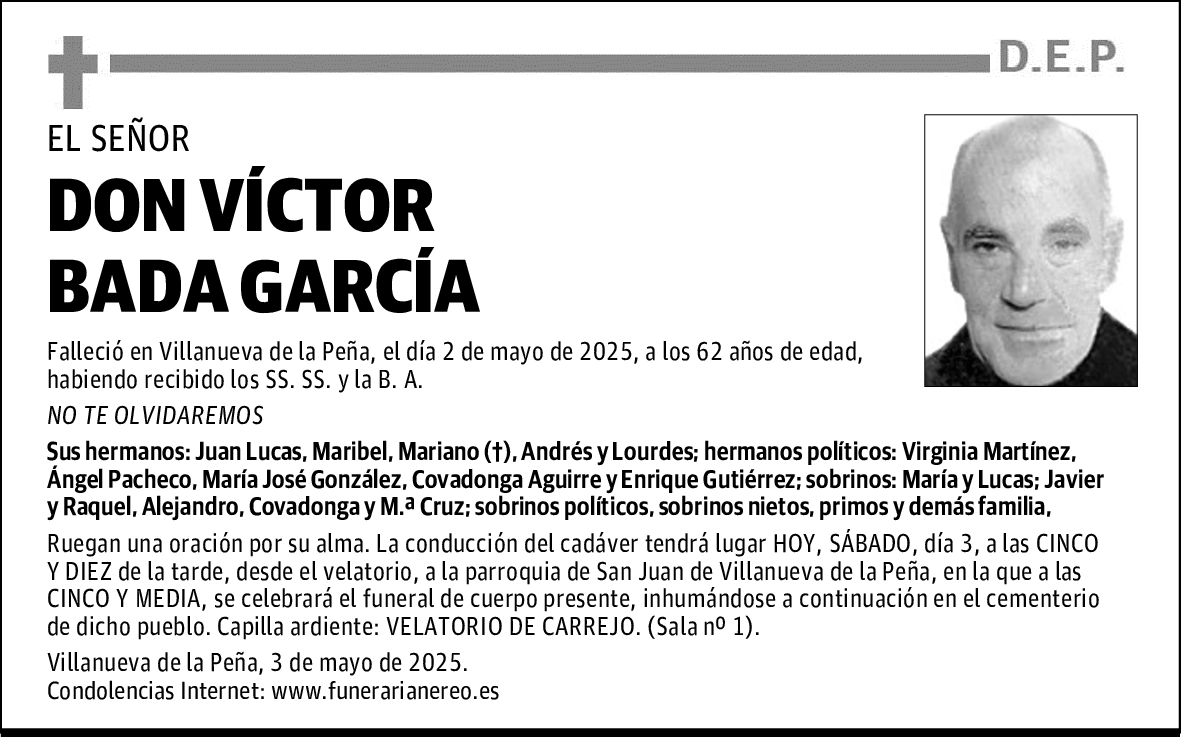 D.E.P.

EL SEÑOR

DON VÍCTOR BADA GARCÍA

Falleció en Villanueva de la Peña, el día 2 de mayo de 2025, a los 62 años de edad, habiendo recibido los SS. SS. y la B. A.

NO TE OLVIDAREMOS

Sus hermanos: Juan Lucas, Maribel, Mariano (†), Andrés y Lourdes; hermanos políticos: Virginia Martínez, Ángel Pacheco, María José González, Covadonga Aguirre y Enrique Gutiérrez; sobrinos: María y Lucas; Javier y Raquel, Alejandro, Covadonga y M.ª Cruz; sobrinos políticos, sobrinos nietos, primos y demás familia,

Ruegan una oración por su alma. La conducción del cadáver tendrá lugar HOY, SÁBADO, día 3, a las CINCO Y DIEZ de la tarde, desde el velatorio, a la parroquia de San Juan de Villanueva de la Peña, en la que a las CINCO Y MEDIA, se celebrará el funeral de cuerpo presente, inhumándose a continuación en el cementerio de dicho pueblo. Capilla ardiente: VELATORIO DE CARREJO. (Sala nº 1).

Villanueva de la Peña, 3 de mayo de 2025.
Condolencias Internet: www.funerarianereo.es